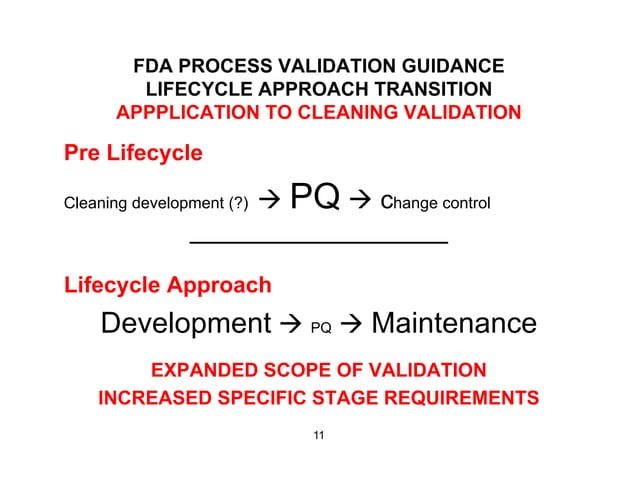 FDA PROCESS VALIDATION GUIDANCE
LIFECYCLE APPROACH TRANSITION
APPPLICATION TO CLEANING VALIDATION

Pre Lifecycle

Cleaning development (?) → PQ → Change control

Lifecycle Approach

Development → PQ → Maintenance

EXPANDED SCOPE OF VALIDATION
INCREASED SPECIFIC STAGE REQUIREMENTS

11